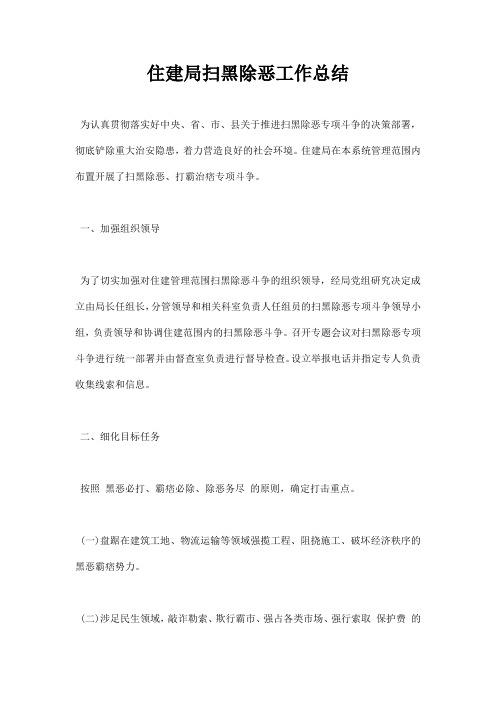 住建局扫黑除恶工作总结

为认真贯彻落实好中央、省、市、县关于推进扫黑除恶专项斗争的决策部署，彻底铲除重大治安隐患，着力营造良好的社会环境。住建局在本系统管理范围内布置开展了扫黑除恶、打霸治痞专项斗争。

一、加强组织领导

为了切实加强对住建管理范围扫黑除恶斗争的组织领导，经局党组研究决定成立由局长任组长，分管领导和相关科室负责人任组员的扫黑除恶专项斗争领导小组，负责领导和协调住建范围内的扫黑除恶斗争。召开专题会议对扫黑除恶专项斗争进行统一部署并由督查室负责进行督导检查。设立举报电话并指定专人负责收集线索和信息。

二、细化目标任务

按照 黑恶必打、霸痞必除、除恶务尽 的原则，确定打击重点。

(一)盘踞在建筑工地、物流运输等领域强揽工程、阻挠施工、破坏经济秩序的黑恶霸痞势力。

(二)涉足民生领域，敲诈勒索、欺行霸市、强占各类市场、强行索取 保护费 的